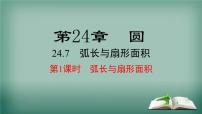 第24章　圆

24.7　弧长与扇形面积

第1课时　弧长与扇形面积